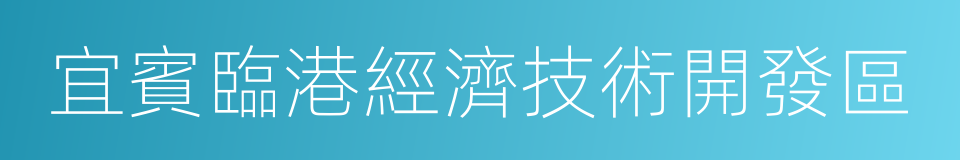 宜賓臨港經濟技術開發區